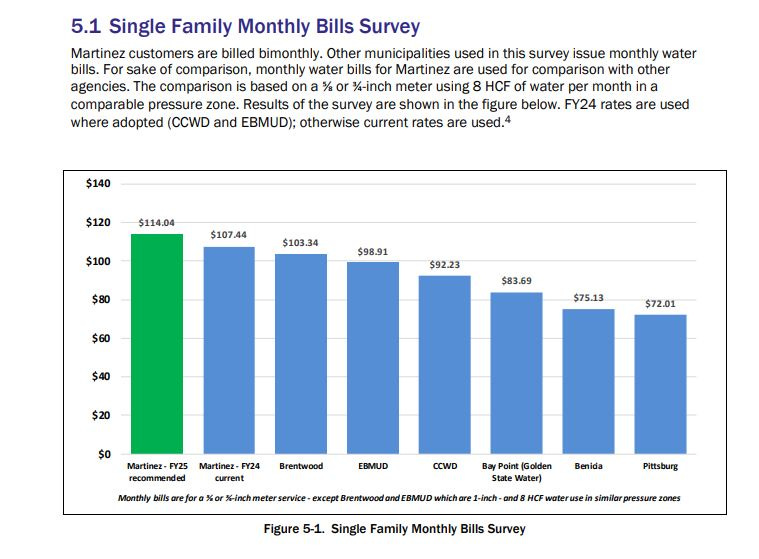 5.1 Single Family Monthly Bills Survey

Martinez customers are billed bimonthly. Other municipalities used in this survey issue monthly water bills. For sake of comparison, monthly water bills for Martinez are used for comparison with other agencies. The comparison is based on a ⅝ or ¾-inch meter using 8 HCF of water per month in a comparable pressure zone. Results of the survey are shown in the figure below. FY24 rates are used where adopted (CCWD and EBMUD); otherwise current rates are used.$^4$

$140
$120
$100
$80
$60
$40
$20
$0

$114.04
$107.44
$103.34
$98.91
$92.23
$83.69
$75.13
$72.01

Martinez - FY25 recommended
Martinez - FY24 current
Brentwood
EBMUD
CCWD
Bay Point (Golden State Water)
Benida
Pittsburg

Monthly bills are for a ⅝ or ¾-inch meter service - except Brentwood and EBMUD which are 1-inch - and 8 HCF water use in similar pressure zones

Figure 5-1. Single Family Monthly Bills Survey